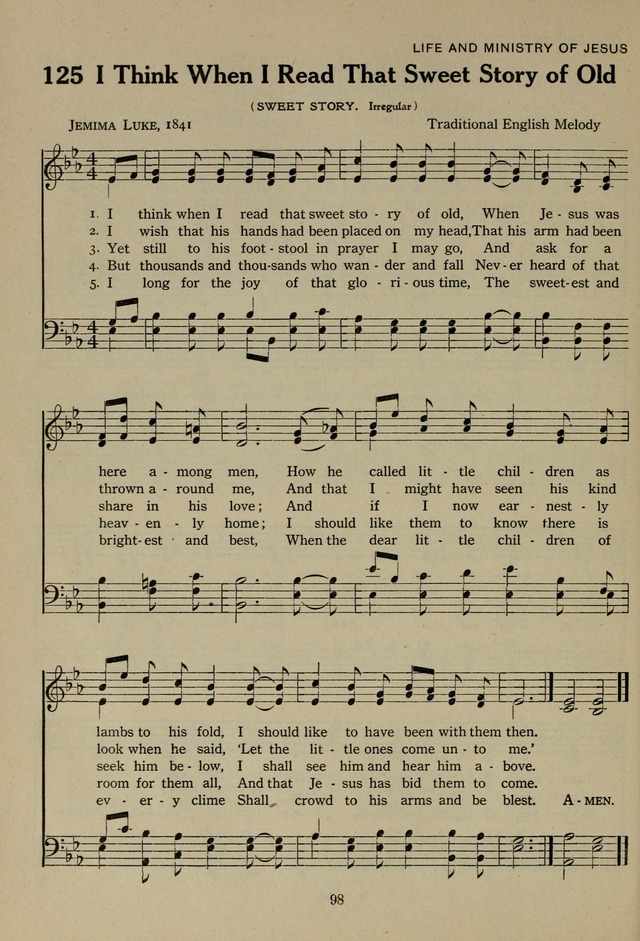 LIFE AND MINISTRY OF JESUS

125 I Think When I Read That Sweet Story of Old

(SWEET STORY. Irregular)

Jemima Luke, 1841

Traditional English Melody

1. I think when I read that sweet sto - ry of old, When Je - sus was
2. I wish that his hands had been placed on my head, That his arm had been
3. Yet still to his foot - stool in prayer I may go, And ask for a
4. But thousands and thou-sands who wan - der and fall Nev - er heard of that
5. I long for the joy of that glo - ri - ous time, The sweet-est and

here a - mong men, How he called lit - tle chil - dren as
thrown a - round me, And that I might have seen his kind
share in his love; And if I now ear - nest - ly
heav - en - ly home; I should like them to know there is
bright-est and best, When the dear lit - tle chil - dren of

lambs to his fold, I should like to have been with them then.
look when he said, 'Let the lit - tle ones come un - to me.'
seek him be - low, I shall see him and hear him a - bove.
room for them all, And that Je - sus has bid them to come.
ev - er - y clime Shall crowd to his arms and be blest. A - MEN.

98